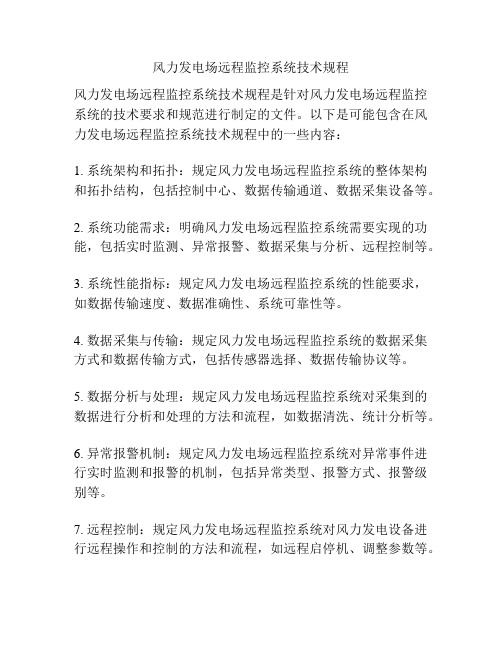 风力发电场远程监控系统技术规程

风力发电场远程监控系统技术规程是针对风力发电场远程监控系统的技术要求和规范进行制定的文件。以下是可能包含在风力发电场远程监控系统技术规程中的一些内容：

1. 系统架构和拓扑：规定风力发电场远程监控系统的整体架构和拓扑结构，包括控制中心、数据传输通道、数据采集设备等。

2. 系统功能需求：明确风力发电场远程监控系统需要实现的功能，包括实时监测、异常报警、数据采集与分析、远程控制等。

3. 系统性能指标：规定风力发电场远程监控系统的性能要求，如数据传输速度、数据准确性、系统可靠性等。

4. 数据采集与传输：规定风力发电场远程监控系统的数据采集方式和数据传输方式，包括传感器选择、数据传输协议等。

5. 数据分析与处理：规定风力发电场远程监控系统对采集到的数据进行分析和处理的方法和流程，如数据清洗、统计分析等。

6. 异常报警机制：规定风力发电场远程监控系统对异常事件进行实时监测和报警的机制，包括异常类型、报警方式、报警级别等。

7. 远程控制：规定风力发电场远程监控系统对风力发电设备进行远程操作和控制的方法和流程，如远程启停机、调整参数等。